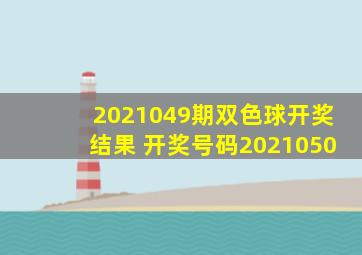 2021049期双色球开奖结果 开奖号码2021050